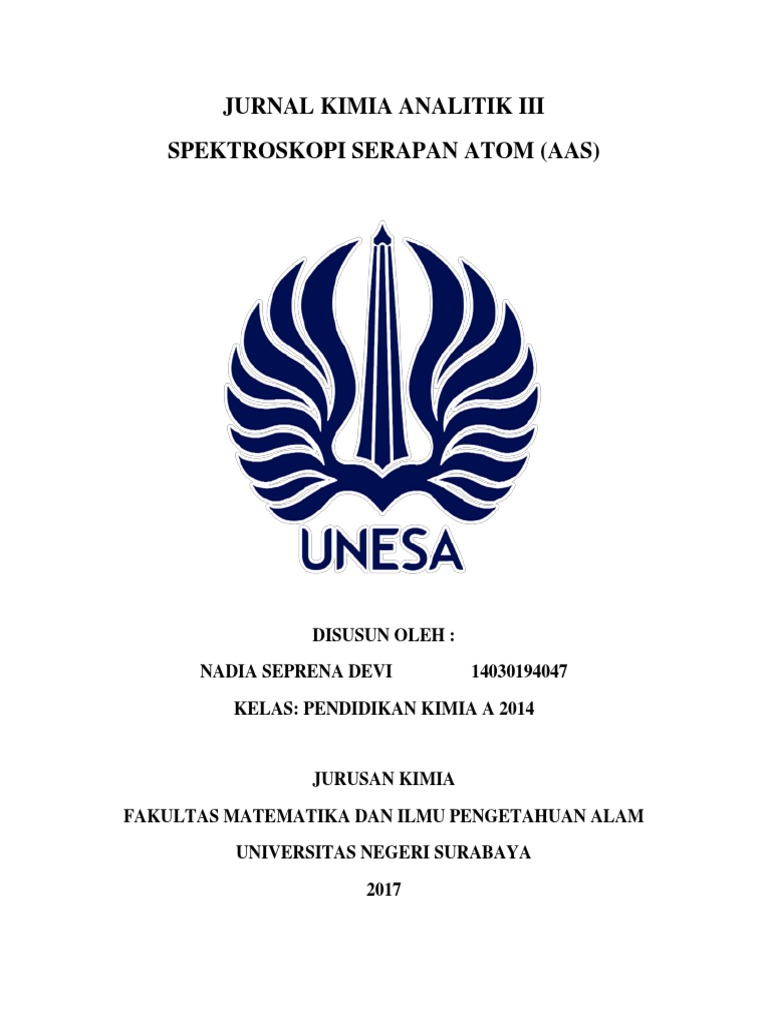 JURNAL KIMIA ANALITIK III

SPEKTROSKOPI SERAPAN ATOM (AAS)

UNESA

DISUSUN OLEH :

NADIA SEPRENA DEVI 14030194047

KELAS: PENDIDIKAN KIMIA A 2014

JURUSAN KIMIA

FAKULTAS MATEMATIKA DAN ILMU PENGETAHUAN ALAM

UNIVERSITAS NEGERI SURABAYA

2017